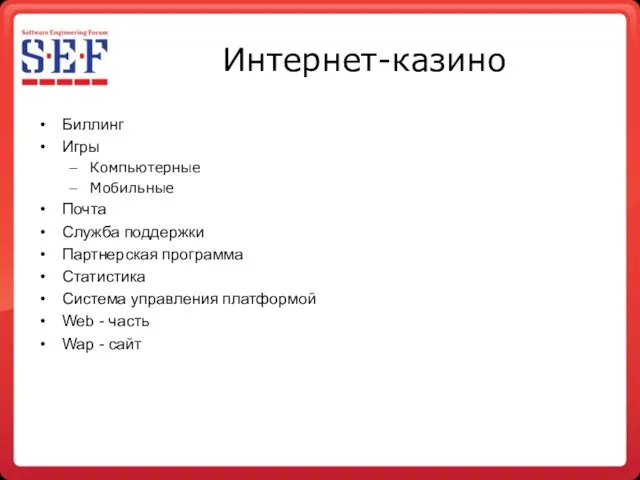 Software Engineering Forum
S·E·F

Интернет-казино

• Биллинг
• Игры
– Компьютерные
– Мобильные
• Почта
• Служба поддержки
• Партнерская программа
• Статистика
• Система управления платформой
• Web - часть
• Wap - сайт